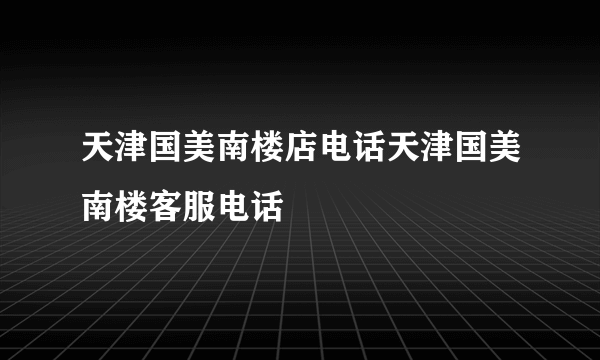 天津国美南楼店电话天津国美南楼客服电话